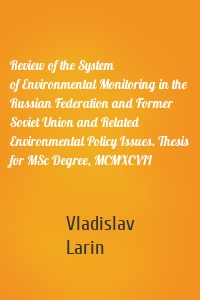 Review of the System of Environmental Monitoring in the Russian Federation and Former Soviet Union and Related Environmental Policy Issues. Thesis for MSc Degree, MCMXCVII

Vladislav Larin